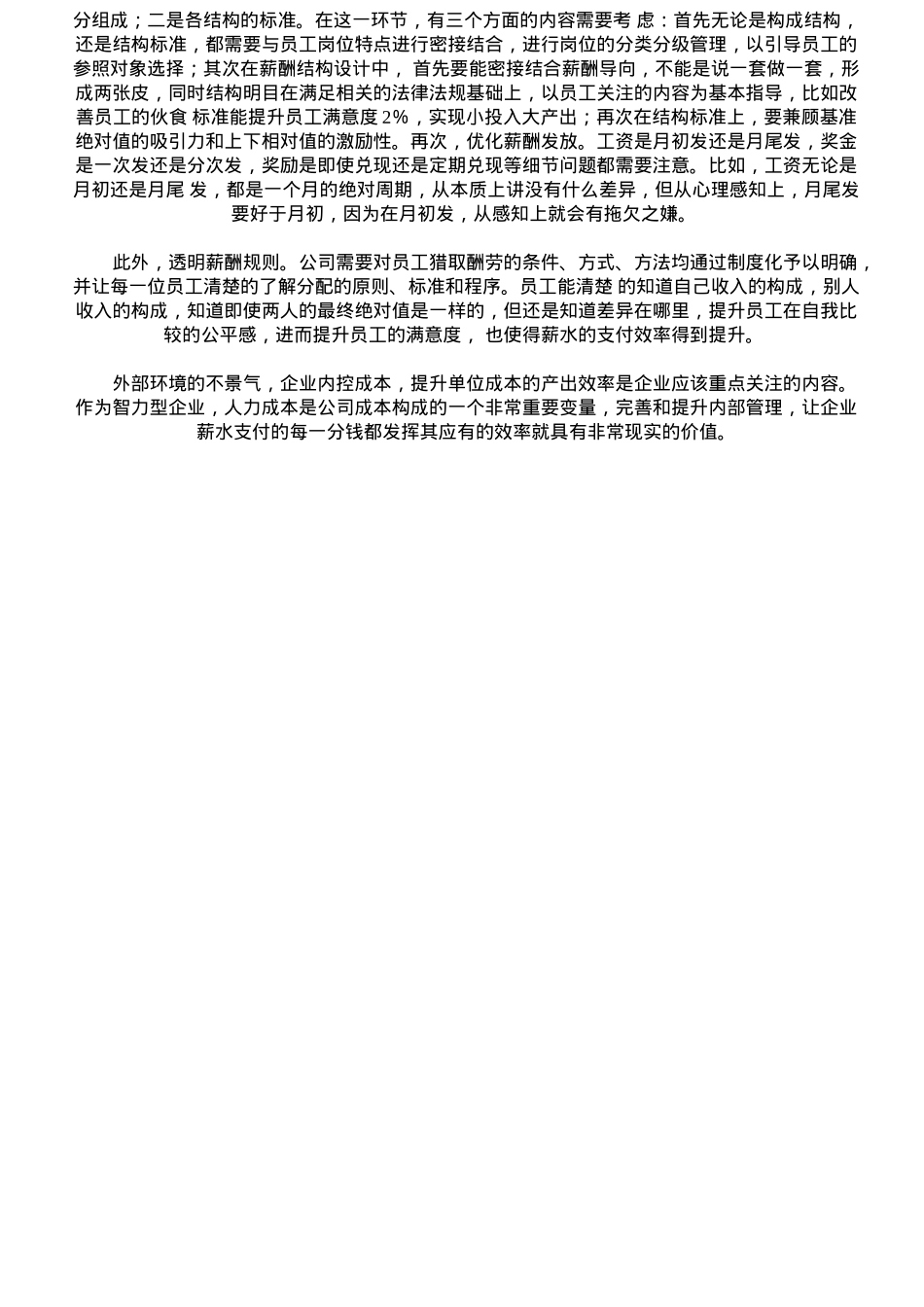 分组成；二是各结构的标准。在这一环节，有三个方面的内容需要考 虑：首先无论是构成结构，还是结构标准，都需要与员工岗位特点进行密接结合，进行岗位的分类分级管理，以引导员工的参照对象选择；其次在薪酬结构设计中， 首先要能密接结合薪酬导向，不能是说一套做一套，形成两张皮，同时结构明目在满足相关的法律法规基础上，以员工关注的内容为基本指导，比如改善员工的伙食 标准能提升员工满意度 2%，实现小投入大产出；再次在结构标准上，要兼顾基准绝对值的吸引力和上下相对值的激励性。再次，优化薪酬发放。工资是月初发还是月尾发，奖金是一次发还是分次发，奖励是即使兑现还是定期兑现等细节问题都需要注意。比如，工资无论是月初还是月尾 发，都是一个月的绝对周期，从本质上讲没有什么差异，但从心理感知上，月尾发要好于月初，因为在月初发，从感知上就会有拖欠之嫌。

此外，透明薪酬规则。公司需要对员工猎取酬劳的条件、方式、方法均通过制度化予以明确，并让每一位员工清楚的了解分配的原则、标准和程序。员工能清楚 的知道自己收入的构成，别人收入的构成，知道即使两人的最终绝对值是一样的，但还是知道差异在哪里，提升员工在自我比较的公平感，进而提升员工的满意度， 也使得薪水的支付效率得到提升。

外部环境的不景气，企业内控成本，提升单位成本的产出效率是企业应该重点关注的内容。作为智力型企业，人力成本是公司成本构成的一个非常重要变量，完善和提升内部管理，让企业薪水支付的每一分钱都发挥其应有的效率就具有非常现实的价值。